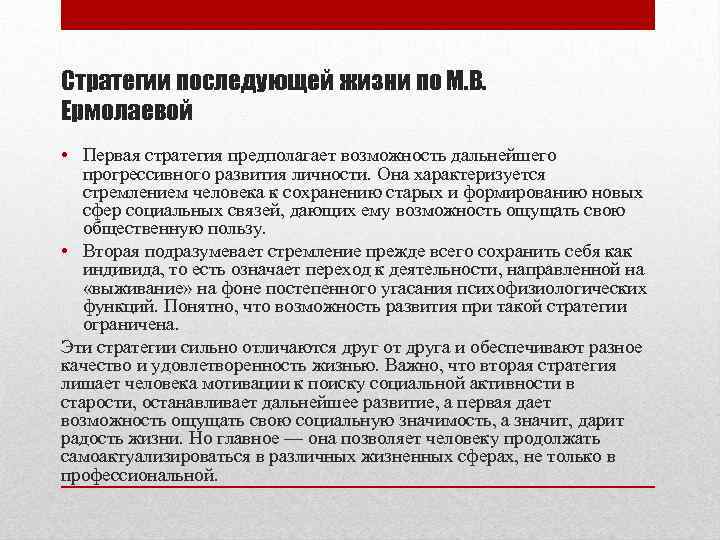 Стратегии последующей жизни по М.В. Ермолаевой

• Первая стратегия предполагает возможность дальнейшего прогрессивного развития личности. Она характеризуется стремлением человека к сохранению старых и формированию новых сфер социальных связей, дающих ему возможность ощущать свою общественную пользу.
• Вторая подразумевает стремление прежде всего сохранить себя как индивида, то есть означает переход к деятельности, направленной на «выживание» на фоне постепенного угасания психофизиологических функций. Понятно, что возможность развития при такой стратегии ограничена.

Эти стратегии сильно отличаются друг от друга и обеспечивают разное качество и удовлетворенность жизнью. Важно, что вторая стратегия лишает человека мотивации к поиску социальной активности в старости, останавливает дальнейшее развитие, а первая дает возможность ощущать свою социальную значимость, а значит, дарит радость жизни. Но главное — она позволяет человеку продолжать самоактуализироваться в различных жизненных сферах, не только в профессиональной.